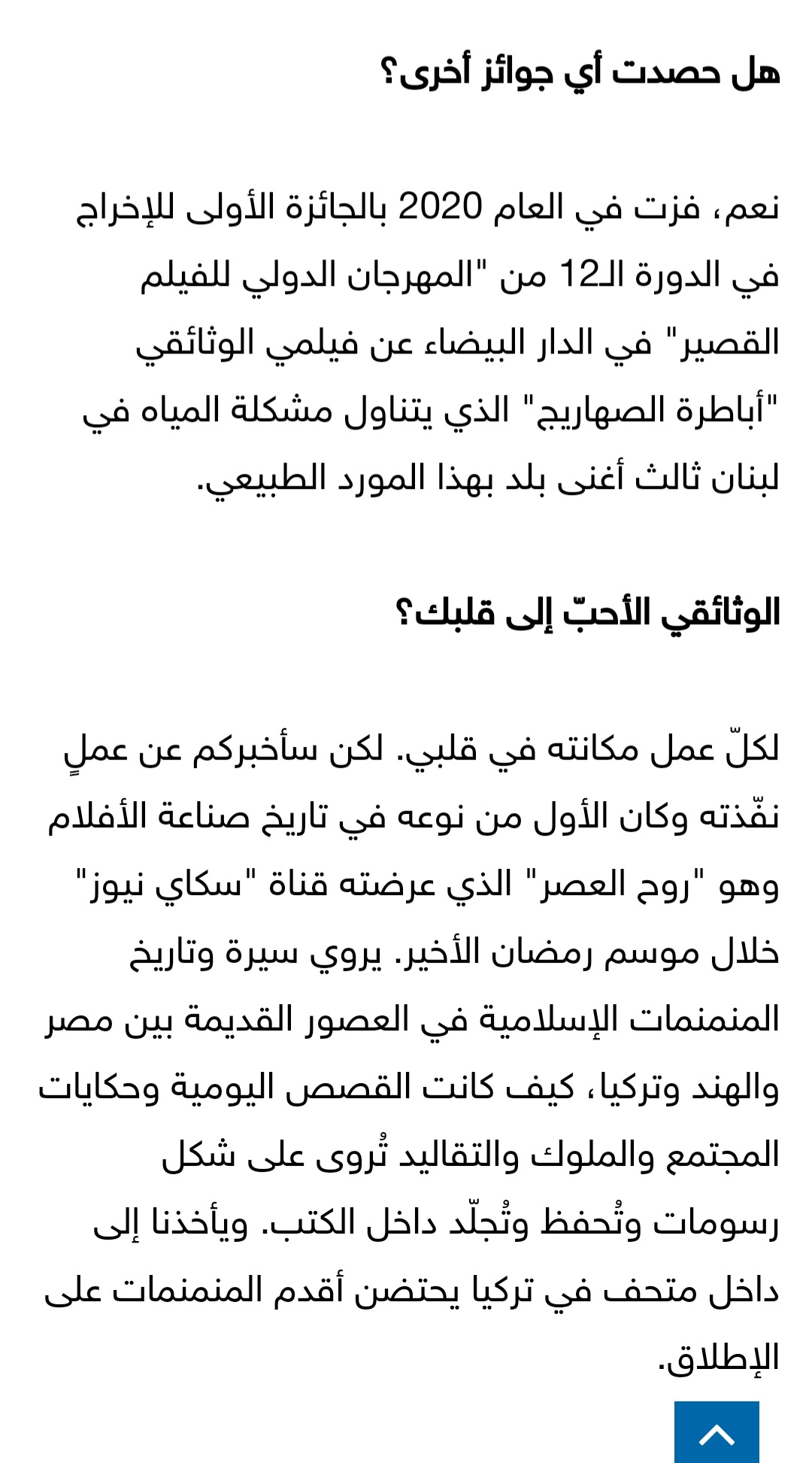 هل حصدت أي جوائز أخرى؟

نعم، فزت في العام 2020 بالجائزة الأولى للإخراج في الدورة الـ12 من "المهرجان الدولي للفيلم القصير" في الدار البيضاء عن فيلمي الوثائقي "أباطرة الصهاريج" الذي يتناول مشكلة المياه في لبنان ثالث أغنى بلد بهذا المورد الطبيعي.

الوثائقي الأحبّ إلى قلبك؟

لكلّ عمل مكانته في قلبي. لكن سأخبركم عن عملٍ نفّذته وكان الأول من نوعه في تاريخ صناعة الأفلام وهو "روح العصر" الذي عرضته قناة "سكاي نيوز" خلال موسم رمضان الأخير. يروي سيرة وتاريخ المنمنمات الإسلامية في العصور القديمة بين مصر والهند وتركيا، كيف كانت القصص اليومية وحكايات المجتمع والملوك والتقاليد تُروى على شكل رسومات وتُحفظ وتُجلّد داخل الكتب. ويأخذنا إلى داخل متحف في تركيا يحتضن أقدم المنمنمات على الإطلاق.